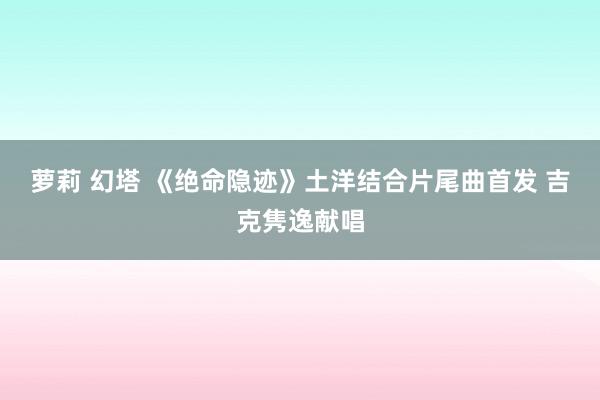 萝莉 幻塔 《绝命隐迹》土洋结合片尾曲首发 吉克隽逸献唱